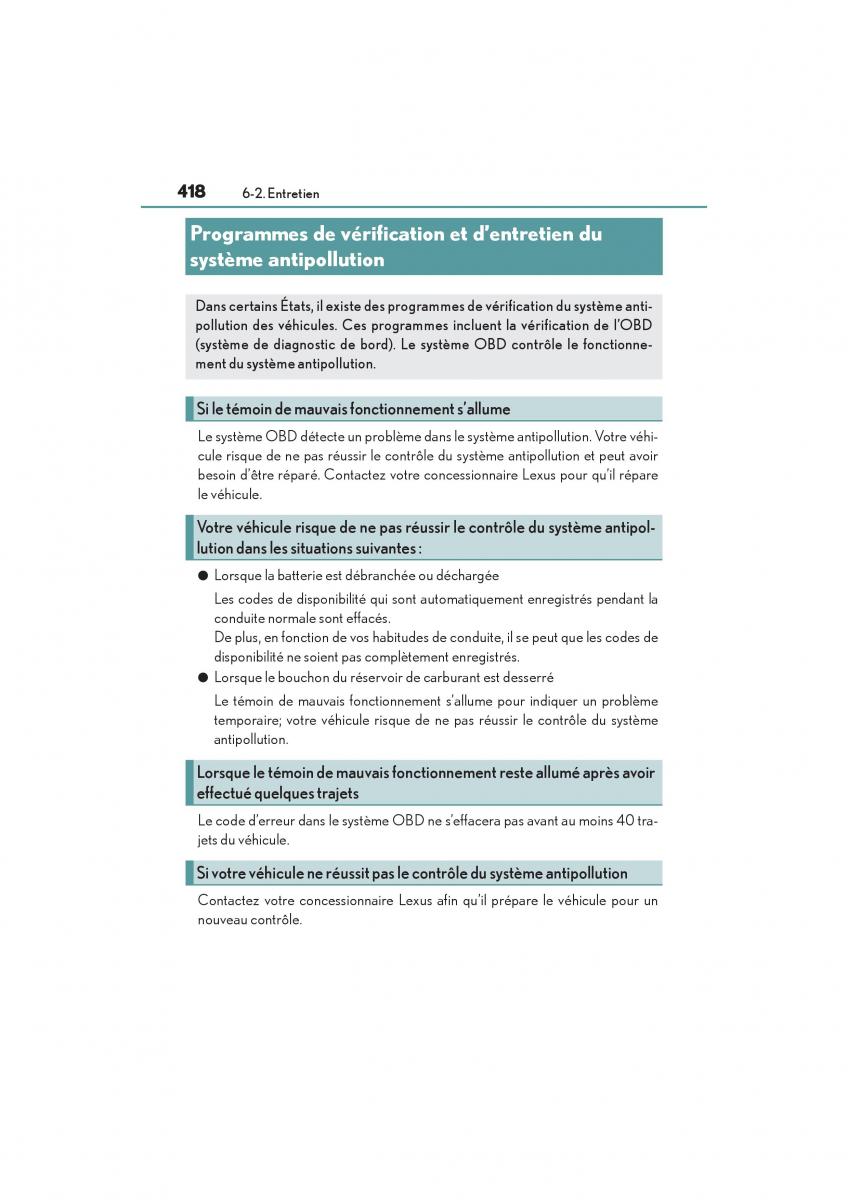 418 6-2. Entretien

Programmes de vérification et d'entretien du système antipollution

Dans certains États, il existe des programmes de vérification du système antipollution des véhicules. Ces programmes incluent la vérification de l'OBD (système de diagnostic de bord). Le système OBD contrôle le fonctionnement du système antipollution.

Si le témoin de mauvais fonctionnement s'allume

Le système OBD détecte un problème dans le système antipollution. Votre véhicule risque de ne pas réussir le contrôle du système antipollution et peut avoir besoin d'être réparé. Contactez votre concessionnaire Lexus pour qu'il répare le véhicule.

Votre véhicule risque de ne pas réussir le contrôle du système antipollution dans les situations suivantes :

● Lorsque la batterie est débranchée ou déchargée

Les codes de disponibilité qui sont automatiquement enregistrés pendant la conduite normale sont effacés.
De plus, en fonction de vos habitudes de conduite, il se peut que les codes de disponibilité ne soient pas complètement enregistrés.

● Lorsque le bouchon du réservoir de carburant est desserré

Le témoin de mauvais fonctionnement s'allume pour indiquer un problème temporaire; votre véhicule risque de ne pas réussir le contrôle du système antipollution.

Lorsque le témoin de mauvais fonctionnement reste allumé après avoir effectué quelques trajets

Le code d'erreur dans le système OBD ne s'effacera pas avant au moins 40 trajets du véhicule.

Si votre véhicule ne réussit pas le contrôle du système antipollution

Contactez votre concessionnaire Lexus afin qu'il prépare le véhicule pour un nouveau contrôle.